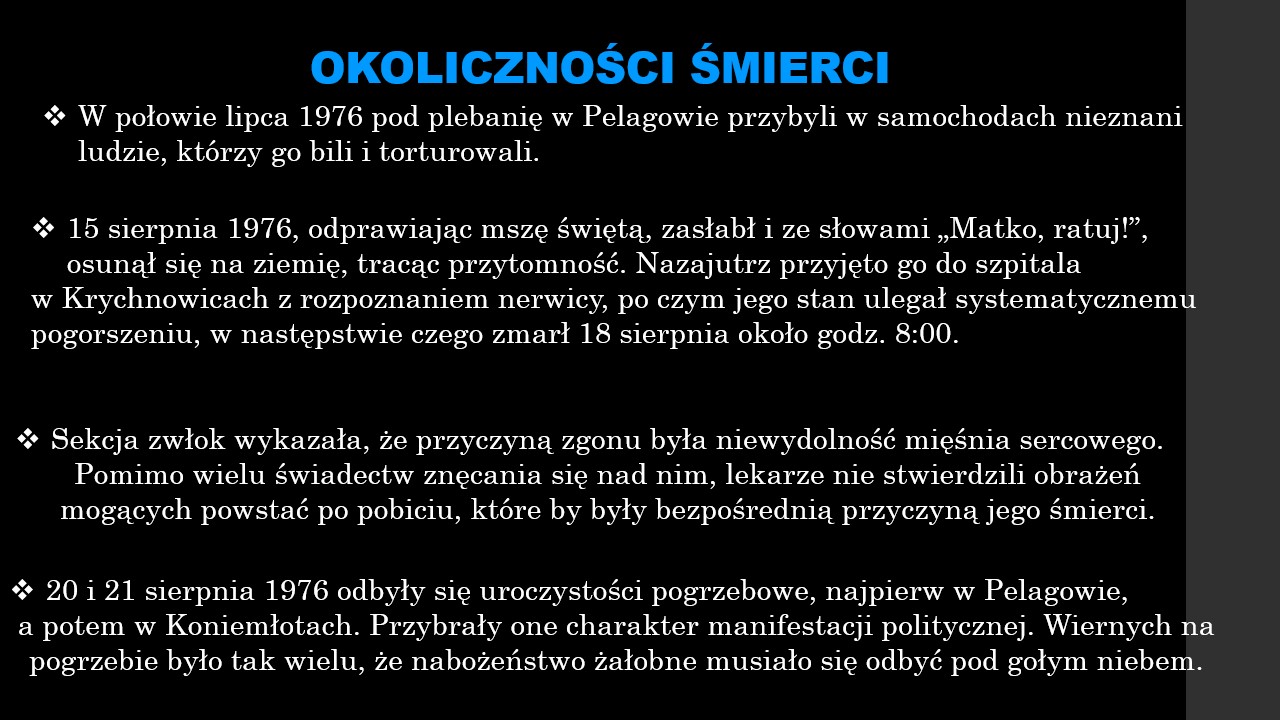 OKOLICZNOŚCI ŚMIERCI

❖ W połowie lipca 1976 pod plebanię w Pelagowie przybyli w samochodach nieznani ludzie, którzy go bili i torturowali.

❖ 15 sierpnia 1976, odprawiając mszę świętą, zasłabł i ze słowami „Matko, ratuj!”, osunął się na ziemię, tracąc przytomność. Nazajutrz przyjęto go do szpitala w Krychnowicach z rozpoznaniem nerwicy, po czym jego stan ulegał systematycznemu pogorszeniu, w następstwie czego zmarł 18 sierpnia około godz. 8:00.

❖ Sekcja zwłok wykazała, że przyczyną zgonu była niewydolność mięśnia sercowego. Pomimo wielu świadectw znęcania się nad nim, lekarze nie stwierdzili obrażeń mogących powstać po pobiciu, które by były bezpośrednią przyczyną jego śmierci.

❖ 20 i 21 sierpnia 1976 odbyły się uroczystości pogrzebowe, najpierw w Pelagowie, a potem w Koniemłotach. Przybrały one charakter manifestacji politycznej. Wiernych na pogrzebie było tak wielu, że nabożeństwo żałobne musiało się odbyć pod gołym niebem.